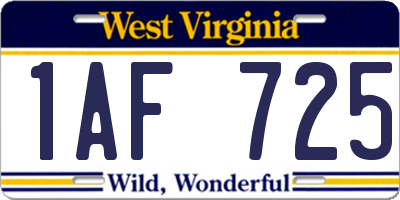 West Virginia

1AF 725

Wild, Wonderful